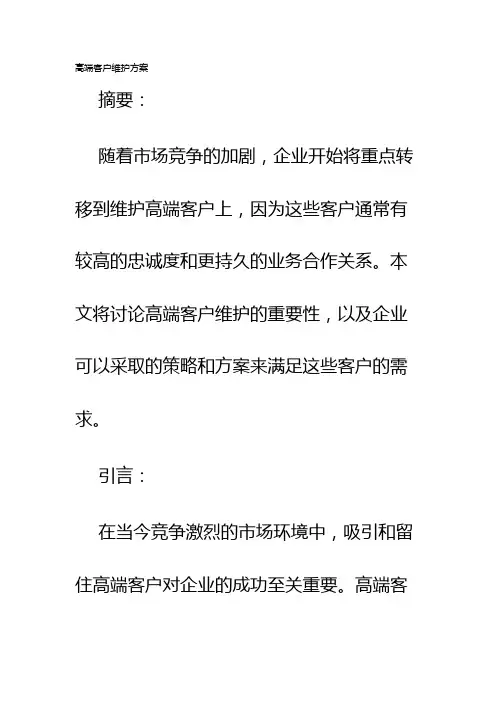 高端客户维护方案

摘要：

随着市场竞争的加剧，企业开始将重点转移到维护高端客户上，因为这些客户通常有较高的忠诚度和更持久的业务合作关系。本文将讨论高端客户维护的重要性，以及企业可以采取的策略和方案来满足这些客户的需求。

引言：

在当今竞争激烈的市场环境中，吸引和留住高端客户对企业的成功至关重要。高端客